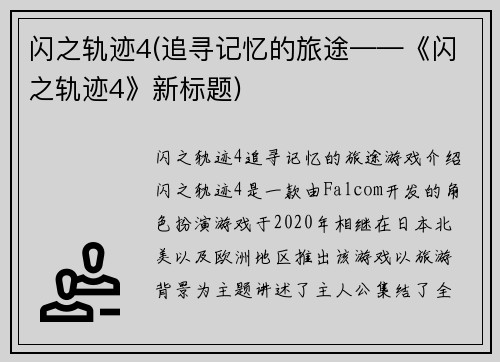 闪之轨迹4(追寻记忆的旅途——《闪之轨迹4》新标题)

闪之轨迹4追寻记忆的旅途游戏介绍闪之轨迹4是一款由Falcom开发的角色扮演游戏于2020年相继在日本北美以及欧洲地区推出该游戏以旅游背景为主题讲述了主人公集结了全